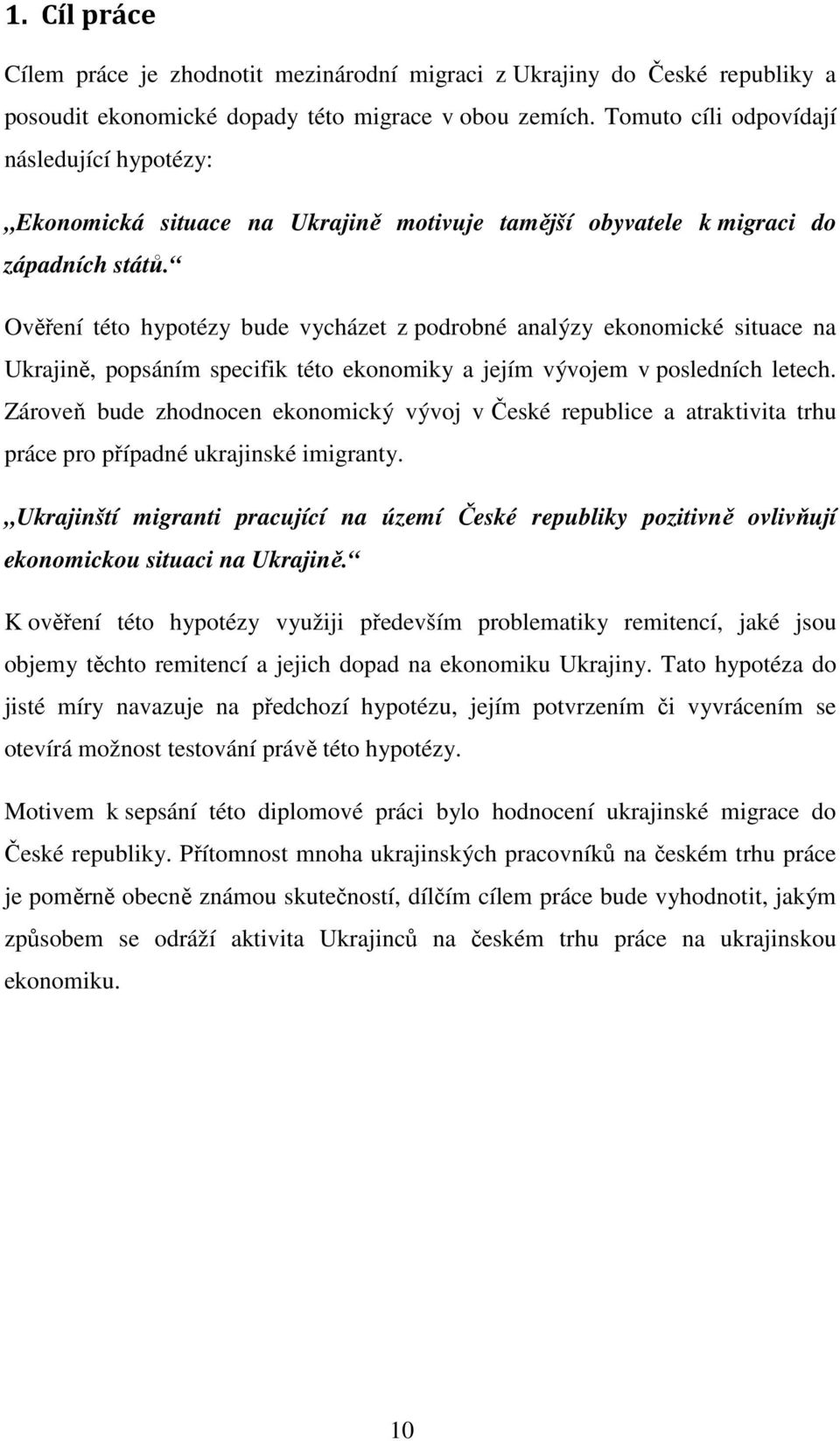 1. Cíl práce

Cílem práce je zhodnotit mezinárodní migraci z Ukrajiny do České republiky a posoudit ekonomické dopady této migrace v obou zemích. Tomuto cíli odpovídají následující hypotézy:

„Ekonomická situace na Ukrajině motivuje tamější obyvatele k migraci do západních států.“

Ověření této hypotézy bude vycházet z podrobné analýzy ekonomické situace na Ukrajině, popsáním specifik této ekonomiky a jejím vývojem v posledních letech. Zároveň bude zhodnocen ekonomický vývoj v České republice a atraktivita trhu práce pro případné ukrajinské imigranty.

„Ukrajinští migranti pracující na území České republiky pozitivně ovlivňují ekonomickou situaci na Ukrajině.“

K ověření této hypotézy využiji především problematiky remitencí, jaké jsou objemy těchto remitencí a jejich dopad na ekonomiku Ukrajiny. Tato hypotéza do jisté míry navazuje na předchozí hypotézu, jejím potvrzením či vyvrácením se otevírá možnost testování právě této hypotézy.

Motivem k sepsání této diplomové práci bylo hodnocení ukrajinské migrace do České republiky. Přítomnost mnoha ukrajinských pracovníků na českém trhu práce je poměrně obecně známou skutečností, dílčím cílem práce bude vyhodnotit, jakým způsobem se odráží aktivita Ukrajinců na českém trhu práce na ukrajinskou ekonomiku.

10